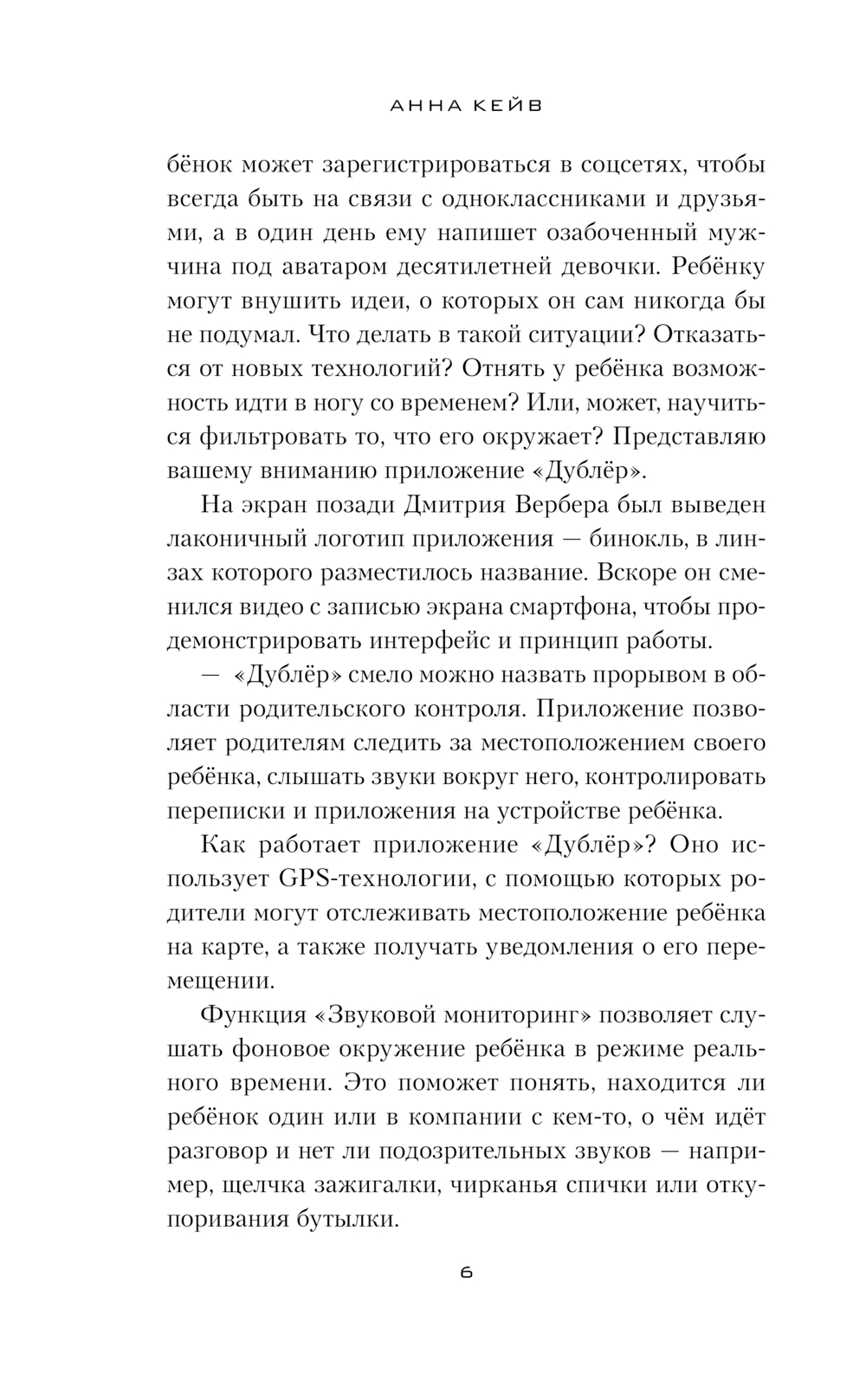 АННА КЕЙВ

бёнок может зарегистрироваться в соцсетях, чтобы всегда быть на связи с одноклассниками и друзьями, а в один день ему напишет озабоченный мужчина под аватаром десятилетней девочки. Ребёнку могут внушить идеи, о которых он сам никогда бы не подумал. Что делать в такой ситуации? Отказаться от новых технологий? Отнять у ребёнка возможность идти в ногу со временем? Или, может, научиться фильтровать то, что его окружает? Представляю вашему вниманию приложение «Дублёр».

На экран позади Дмитрия Вербера был выведен лаконичный логотип приложения — бинокль, в линзах которого разместилось название. Вскоре он сменился видео с записью экрана смартфона, чтобы продемонстрировать интерфейс и принцип работы.

— «Дублёр» смело можно назвать прорывом в области родительского контроля. Приложение позволяет родителям следить за местоположением своего ребёнка, слышать звуки вокруг него, контролировать переписки и приложения на устройстве ребёнка.

Как работает приложение «Дублёр»? Оно использует GPS-технологии, с помощью которых родители могут отслеживать местоположение ребёнка на карте, а также получать уведомления о его перемещении.

Функция «Звуковой мониторинг» позволяет слушать фоновое окружение ребёнка в режиме реального времени. Это поможет понять, находится ли ребёнок один или в компании с кем-то, о чём идёт разговор и нет ли подозрительных звуков — например, щелчка зажигалки, чирканья спички или откупоривания бутылки.

6